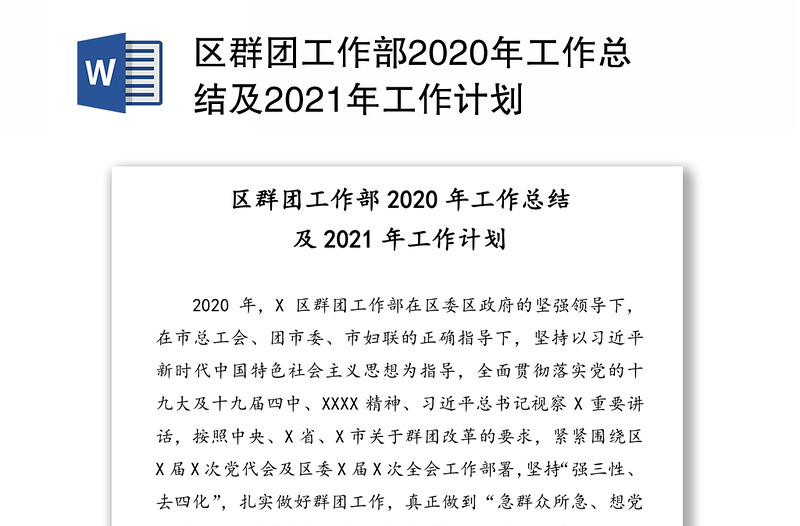 W

区群团工作部2020年工作总结及2021年工作计划

区群团工作部 2020 年工作总结
及 2021 年工作计划

2020 年，X 区群团工作部在区委区政府的坚强领导下，在市总工会、团市委、市妇联的正确指导下，坚持以习近平新时代中国特色社会主义思想为指导，全面贯彻落实党的十九大及十九届四中、XXXX 精神、习近平总书记视察 X 重要讲话，按照中央、X 省、X 市关于群团改革的要求，紧紧围绕区 X 届 X 次党代会及区委 X 届 X 次全会工作部署，坚持“强三性、去四化”，扎实做好群团工作，真正做到“急群众所急、想党